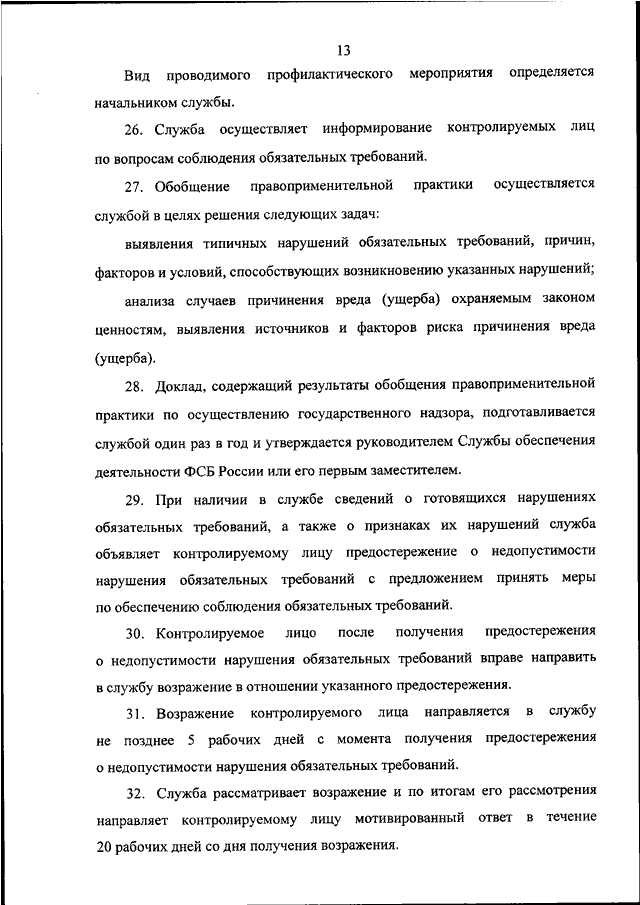 13

Вид проводимого профилактического мероприятия определяется начальником службы.

26. Служба осуществляет информирование контролируемых лиц по вопросам соблюдения обязательных требований.

27. Обобщение правоприменительной практики осуществляется службой в целях решения следующих задач:

выявления типичных нарушений обязательных требований, причин, факторов и условий, способствующих возникновению указанных нарушений;

анализа случаев причинения вреда (ущерба) охраняемым законом ценностям, выявления источников и факторов риска причинения вреда (ущерба).

28. Доклад, содержащий результаты обобщения правоприменительной практики по осуществлению государственного надзора, подготавливается службой один раз в год и утверждается руководителем Службы обеспечения деятельности ФСБ России или его первым заместителем.

29. При наличии в службе сведений о готовящихся нарушениях обязательных требований, а также о признаках их нарушений служба объявляет контролируемому лицу предостережение о недопустимости нарушения обязательных требований с предложением принять меры по обеспечению соблюдения обязательных требований.

30. Контролируемое лицо после получения предостережения о недопустимости нарушения обязательных требований вправе направить в службу возражение в отношении указанного предостережения.

31. Возражение контролируемого лица направляется в службу не позднее 5 рабочих дней с момента получения предостережения о недопустимости нарушения обязательных требований.

32. Служба рассматривает возражение и по итогам его рассмотрения направляет контролируемому лицу мотивированный ответ в течение 20 рабочих дней со дня получения возражения.